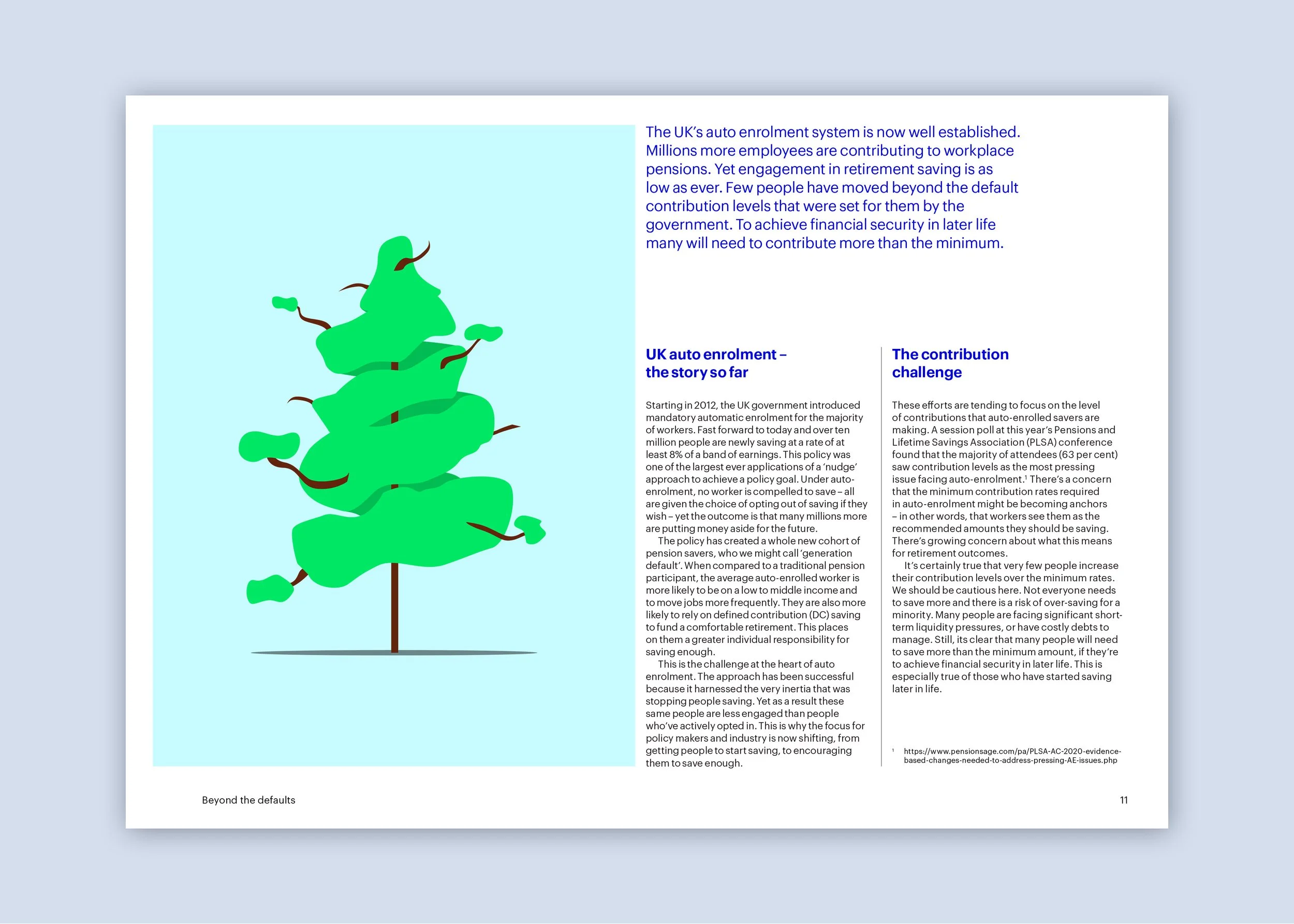 The UK's auto enrolment system is now well established. Millions more employees are contributing to workplace pensions. Yet engagement in retirement saving is as low as ever. Few people have moved beyond the default contribution levels that were set for them by the government. To achieve financial security in later life many will need to contribute more than the minimum.

UK auto enrolment – the story so far

Starting in 2012, the UK government introduced mandatory automatic enrolment for the majority of workers. Fast forward to today and over ten million people are newly saving at a rate of at least 8% of a band of earnings. This policy was one of the largest ever applications of a 'nudge' approach to achieve a policy goal. Under auto-enrolment, no worker is compelled to save – all are given the choice of opting out of saving if they wish – yet the outcome is that many millions more are putting money aside for the future.

The policy has created a whole new cohort of pension savers, who we might call 'generation default'. When compared to a traditional pension participant, the average auto-enrolled worker is more likely to be on a low to middle income and to move jobs more frequently. They are also more likely to rely on defined contribution (DC) saving to fund a comfortable retirement. This places on them a greater individual responsibility for saving enough.

This is the challenge at the heart of auto enrolment. The approach has been successful because it harnessed the very inertia that was stopping people saving. Yet as a result these same people are less engaged than people who've actively opted in. This is why the focus for policy makers and industry is now shifting, from getting people to start saving, to encouraging them to save enough.

The contribution challenge

These efforts are tending to focus on the level of contributions that auto-enrolled savers are making. A session poll at this year's Pensions and Lifetime Savings Association (PLSA) conference found that the majority of attendees (63 per cent) saw contribution levels as the most pressing issue facing auto-enrolment.$^1$ There's a concern that the minimum contribution rates required in auto-enrolment might be becoming anchors – in other words, that workers see them as the recommended amounts they should be saving. There's growing concern about what this means for retirement outcomes.

It's certainly true that very few people increase their contribution levels over the minimum rates. We should be cautious here. Not everyone needs to save more and there is a risk of over-saving for a minority. Many people are facing significant short-term liquidity pressures, or have costly debts to manage. Still, its clear that many people will need to save more than the minimum amount, if they're to achieve financial security in later life. This is especially true of those who have started saving later in life.

$^1$ https://www.pensionsage.com/pa/PLSA-AC-2020-evidence-based-changes-needed-to-address-pressing-AE-issues.php

Beyond the defaults

11